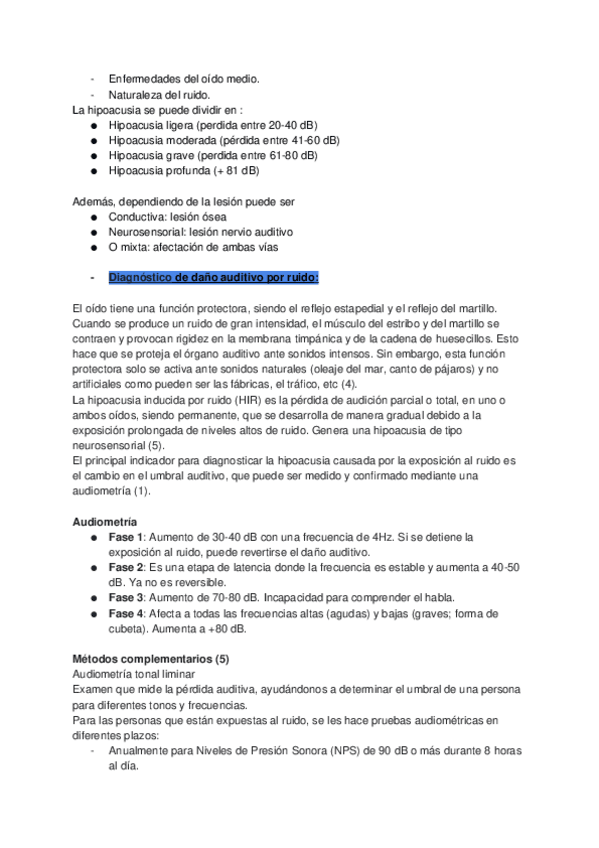 - Enfermedades del oído medio.
- Naturaleza del ruido.
La hipoacusia se puede dividir en :
● Hipoacusia ligera (perdida entre 20-40 dB)
● Hipoacusia moderada (pérdida entre 41-60 dB)
● Hipoacusia grave (perdida entre 61-80 dB)
● Hipoacusia profunda (+ 81 dB)

Además, dependiendo de la lesión puede ser
● Conductiva: lesión ósea
● Neurosensorial: lesión nervio auditivo
● O mixta: afectación de ambas vías

- Diagnóstico de daño auditivo por ruido:

El oído tiene una función protectora, siendo el reflejo estapedial y el reflejo del martillo. Cuando se produce un ruido de gran intensidad, el músculo del estribo y del martillo se contraen y provocan rigidez en la membrana timpánica y de la cadena de huesecillos. Esto hace que se proteja el órgano auditivo ante sonidos intensos. Sin embargo, esta función protectora solo se activa ante sonidos naturales (oleaje del mar, canto de pájaros) y no artificiales como pueden ser las fábricas, el tráfico, etc (4).
La hipoacusia inducida por ruido (HIR) es la pérdida de audición parcial o total, en uno o ambos oídos, siendo permanente, que se desarrolla de manera gradual debido a la exposición prolongada de niveles altos de ruido. Genera una hipoacusia de tipo neurosensorial (5).
El principal indicador para diagnosticar la hipoacusia causada por la exposición al ruido es el cambio en el umbral auditivo, que puede ser medido y confirmado mediante una audiometría (1).

Audiometría
● Fase 1: Aumento de 30-40 dB con una frecuencia de 4Hz. Si se detiene la exposición al ruido, puede revertirse el daño auditivo.
● Fase 2: Es una etapa de latencia donde la frecuencia es estable y aumenta a 40-50 dB. Ya no es reversible.
● Fase 3: Aumento de 70-80 dB. Incapacidad para comprender el habla.
● Fase 4: Afecta a todas las frecuencias altas (agudas) y bajas (graves; forma de cubeta). Aumenta a +80 dB.

Métodos complementarios (5)
Audiometría tonal liminar
Examen que mide la pérdida auditiva, ayudándonos a determinar el umbral de una persona para diferentes tonos y frecuencias.
Para las personas que están expuestas al ruido, se les hace pruebas audiométricas en diferentes plazos:
- Anualmente para Niveles de Presión Sonora (NPS) de 90 dB o más durante 8 horas al día.